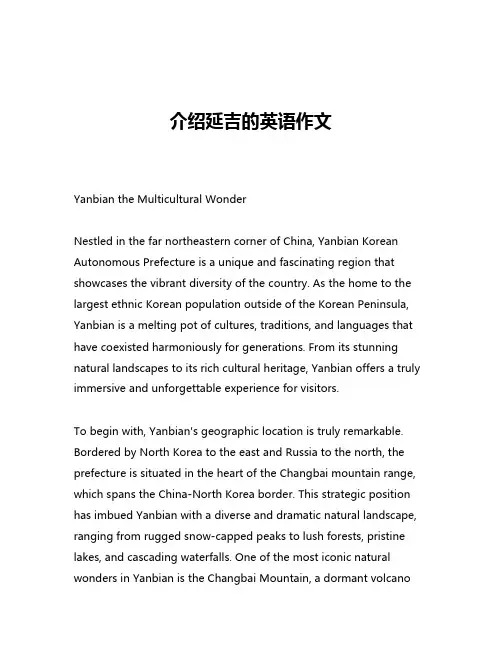 介绍延吉的英语作文

Yanbian the Multicultural Wonder

Nestled in the far northeastern corner of China, Yanbian Korean Autonomous Prefecture is a unique and fascinating region that showcases the vibrant diversity of the country. As the home to the largest ethnic Korean population outside of the Korean Peninsula, Yanbian is a melting pot of cultures, traditions, and languages that have coexisted harmoniously for generations. From its stunning natural landscapes to its rich cultural heritage, Yanbian offers a truly immersive and unforgettable experience for visitors.

To begin with, Yanbian's geographic location is truly remarkable. Bordered by North Korea to the east and Russia to the north, the prefecture is situated in the heart of the Changbai mountain range, which spans the China-North Korea border. This strategic position has imbued Yanbian with a diverse and dramatic natural landscape, ranging from rugged snow-capped peaks to lush forests, pristine lakes, and cascading waterfalls. One of the most iconic natural wonders in Yanbian is the Changbai Mountain, a dormant volcano